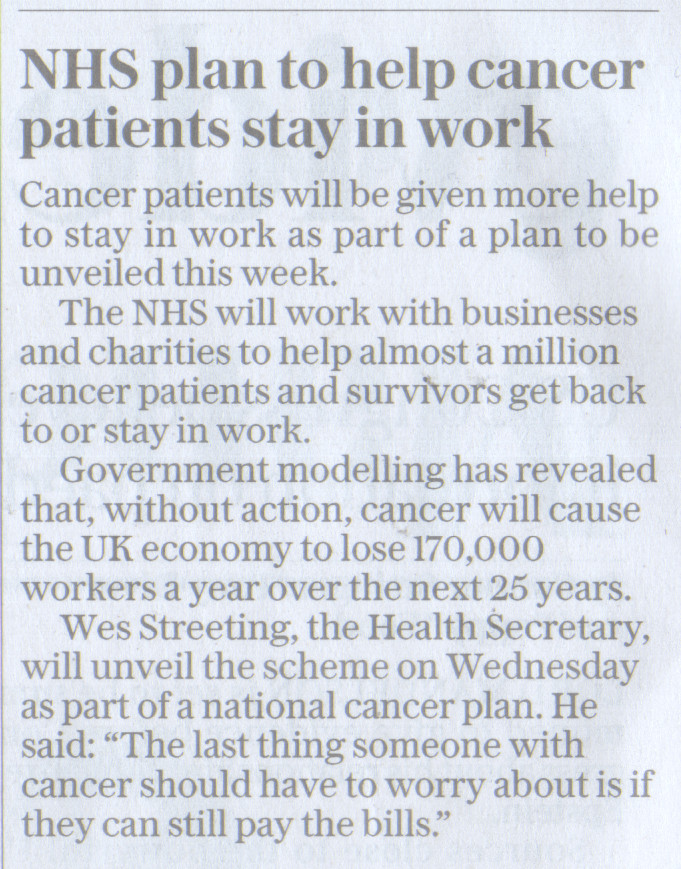 NHS plan to help cancer patients stay in work

Cancer patients will be given more help to stay in work as part of a plan to be unveiled this week.

The NHS will work with businesses and charities to help almost a million cancer patients and survivors get back to or stay in work.

Government modelling has revealed that, without action, cancer will cause the UK economy to lose 170,000 workers a year over the next 25 years.

Wes Streeting, the Health Secretary, will unveil the scheme on Wednesday as part of a national cancer plan. He said: "The last thing someone with cancer should have to worry about is if they can still pay the bills."